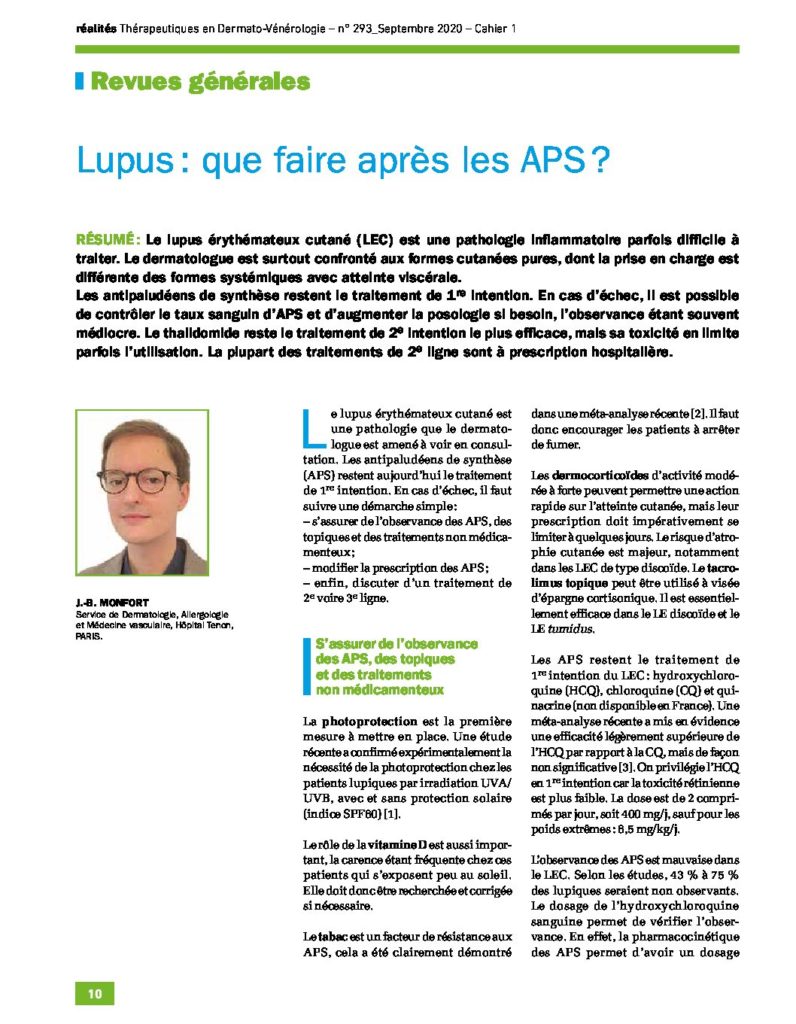 réalités Thérapeutiques en Dermato-Vénérologie – n° 293_Septembre 2020 – Cahier 1

Revues générales

Lupus : que faire après les APS ?

RÉSUMÉ : Le lupus érythémateux cutané (LEC) est une pathologie inflammatoire parfois difficile à traiter. Le dermatologue est surtout confronté aux formes cutanées pures, dont la prise en charge est différente des formes systémiques avec atteinte viscérale.
Les antipaludéens de synthèse restent le traitement de 1re intention. En cas d'échec, il est possible de contrôler le taux sanguin d'APS et d'augmenter la posologie si besoin, l'observance étant souvent médiocre. Le thalidomide reste le traitement de 2e intention le plus efficace, mais sa toxicité en limite parfois l'utilisation. La plupart des traitements de 2e ligne sont à prescription hospitalière.

J.-B. MONFORT
Service de Dermatologie, Allergologie et Médecine vasculaire, Hôpital Tenon, PARIS.

Le lupus érythémateux cutané est une pathologie que le dermatologue est amené à voir en consultation. Les antipaludéens de synthèse (APS) restent aujourd'hui le traitement de 1re intention. En cas d'échec, il faut suivre une démarche simple :
– s'assurer de l'observance des APS, des topiques et des traitements non médicamenteux ;
– modifier la prescription des APS ;
– enfin, discuter d'un traitement de 2e voire 3e ligne.

S'assurer de l'observance des APS, des topiques et des traitements non médicamenteux

La photoprotection est la première mesure à mettre en place. Une étude récente a confirmé expérimentalement la nécessité de la photoprotection chez les patients lupiques par irradiation UVA/UVB, avec et sans protection solaire (indice SPF60) [1].

Le rôle de la vitamine D est aussi important, la carence étant fréquente chez ces patients qui s'exposent peu au soleil. Elle doit donc être recherchée et corrigée si nécessaire.

Le tabac est un facteur de résistance aux APS, cela a été clairement démontré dans une méta-analyse récente [2]. Il faut donc encourager les patients à arrêter de fumer.

Les dermocorticoïdes d'activité modérée à forte peuvent permettre une action rapide sur l'atteinte cutanée, mais leur prescription doit impérativement se limiter à quelques jours. Le risque d'atrophie cutanée est majeur, notamment dans les LEC de type discoïde. Le tacrolimus topique peut être utilisé à visée d'épargne cortisonique. Il est essentiellement efficace dans le LE discoïde et le LE tumidus.

Les APS restent le traitement de 1re intention du LEC : hydroxychloroquine (HCQ), chloroquine (CQ) et quinacrine (non disponible en France). Une méta-analyse récente a mis en évidence une efficacité légèrement supérieure de l'HCQ par rapport à la CQ, mais de façon non significative [3]. On privilégie l'HCQ en 1re intention car la toxicité rétinienne est plus faible. La dose est de 2 comprimés par jour, soit 400 mg/j, sauf pour les poids extrêmes : 6,5 mg/kg/j.

L'observance des APS est mauvaise dans le LEC. Selon les études, 43 % à 75 % des lupiques seraient non observants. Le dosage de l'hydroxychloroquine sanguine permet de vérifier l'observance. En effet, la pharmacocinétique des APS permet d'avoir un dosage

10